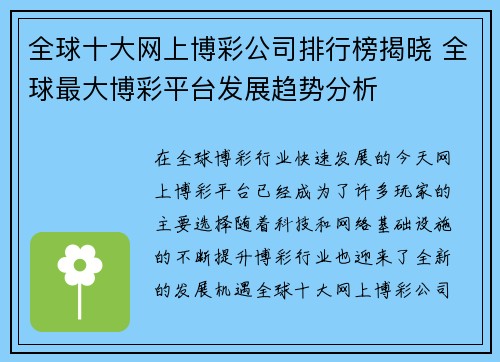 全球十大网上博彩公司排行榜揭晓 全球最大博彩平台发展趋势分析

在全球博彩行业快速发展的今天网上博彩平台已经成为了许多玩家的主要选择随着科技和网络基础设施的不断提升博彩行业也迎来了全新的发展机遇全球十大网上博彩公司